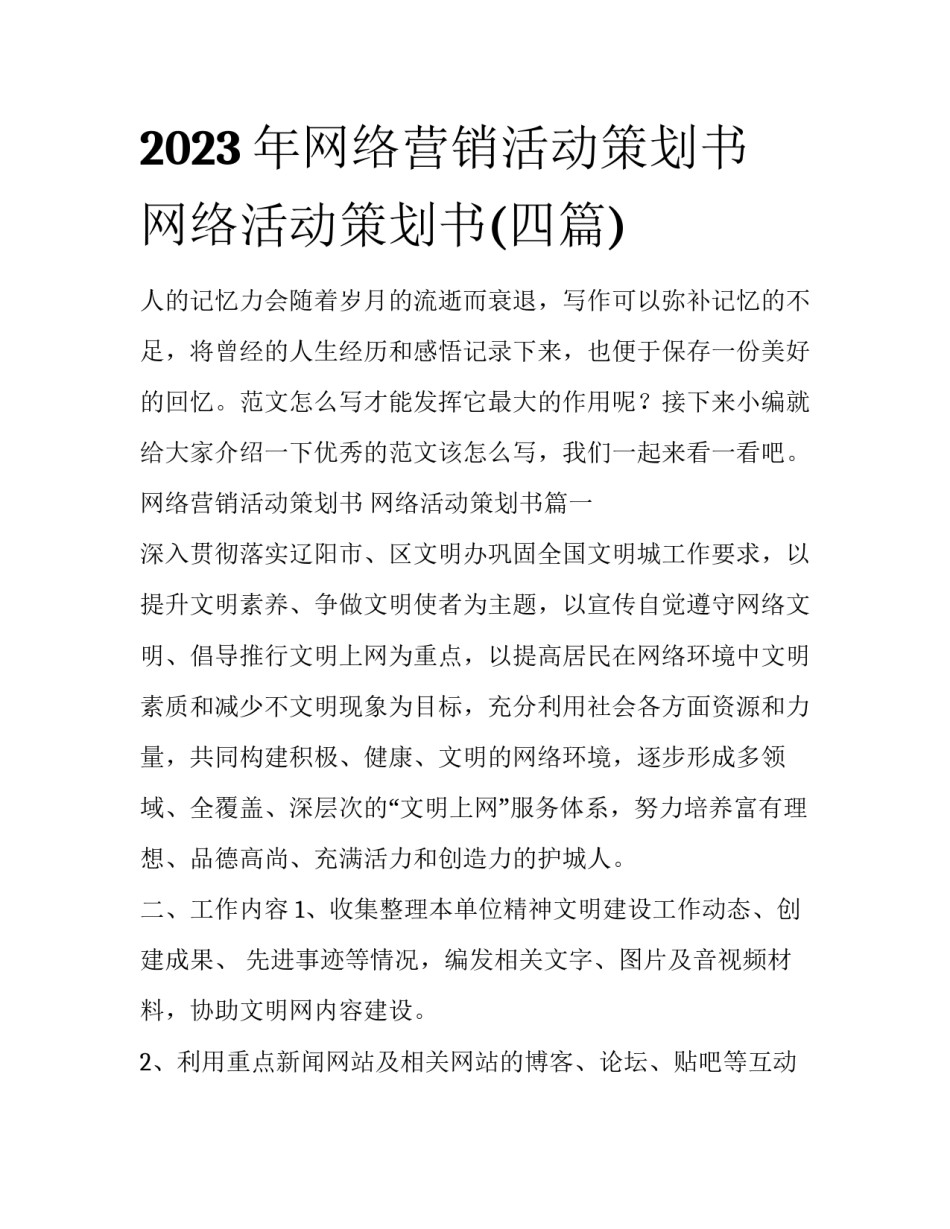 2023年网络营销活动策划书 网络活动策划书(四篇)

人的记忆力会随着岁月的流逝而衰退，写作可以弥补记忆的不足，将曾经的人生经历和感悟记录下来，也便于保存一份美好的回忆。范文怎么写才能发挥它最大的作用呢？接下来小编就给大家介绍一下优秀的范文该怎么写，我们一起来看一看吧。

网络营销活动策划书 网络活动策划书篇一

深入贯彻落实辽阳市、区文明办巩固全国文明城工作要求，以提升文明素养、争做文明使者为主题，以宣传自觉遵守网络文明、倡导推行文明上网为重点，以提高居民在网络环境中文明素质和减少不文明现象为目标，充分利用社会各方面资源和力量，共同构建积极、健康、文明的网络环境，逐步形成多领域、全覆盖、深层次的“文明上网”服务体系，努力培养富有理想、品德高尚、充满活力和创造力的护城人。

二、工作内容 1、收集整理本单位精神文明建设工作动态、创建成果、 先进事迹等情况，编发相关文字、图片及音视频材料，协助文明网内容建设。

2、利用重点新闻网站及相关网站的博客、论坛、贴吧等互动